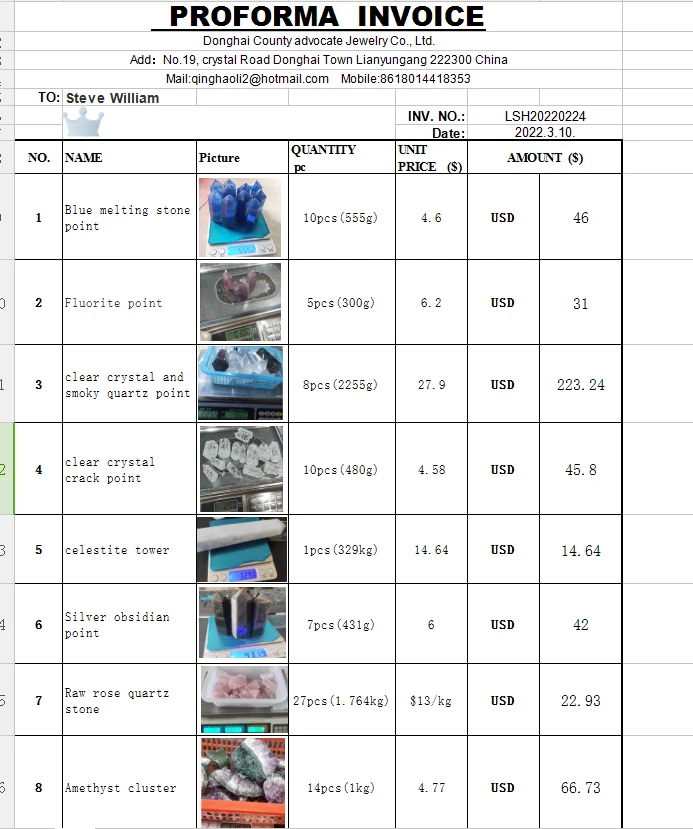 PROFORMA INVOICE

Donghai County advocate Jewelry Co., Ltd.

Add: No.19, crystal Road Donghai Town Lianyungang 222300 China

Mail:qinghaoli2@hotmail.com Mobile:8618014418353

TO: Steve William

INV. NO.: LSH20220224

Date: 2022.3.10.

| NO. | NAME | Picture | QUANTITY pc | UNIT PRICE ($) | AMOUNT ($) | |
|---|---|---|---|---|---|---|
| 1 | Blue melting stone point | | 10pcs(555g) | 4.6 | USD | 46 |
| 2 | Fluorite point | | 5pcs(300g) | 6.2 | USD | 31 |
| 3 | clear crystal and smoky quartz point | | 8pcs(2255g) | 27.9 | USD | 223.24 |
| 4 | clear crystal crack point | | 10pcs(480g) | 4.58 | USD | 45.8 |
| 5 | celestite tower | | 1pcs(329kg) | 14.64 | USD | 14.64 |
| 6 | Silver obsidian point | | 7pcs(431g) | 6 | USD | 42 |
| 7 | Raw rose quartz stone | | 27pcs(1.764kg) | $13/kg | USD | 22.93 |
| 8 | Amethyst cluster | | 14pcs(1kg) | 4.77 | USD | 66.73 |